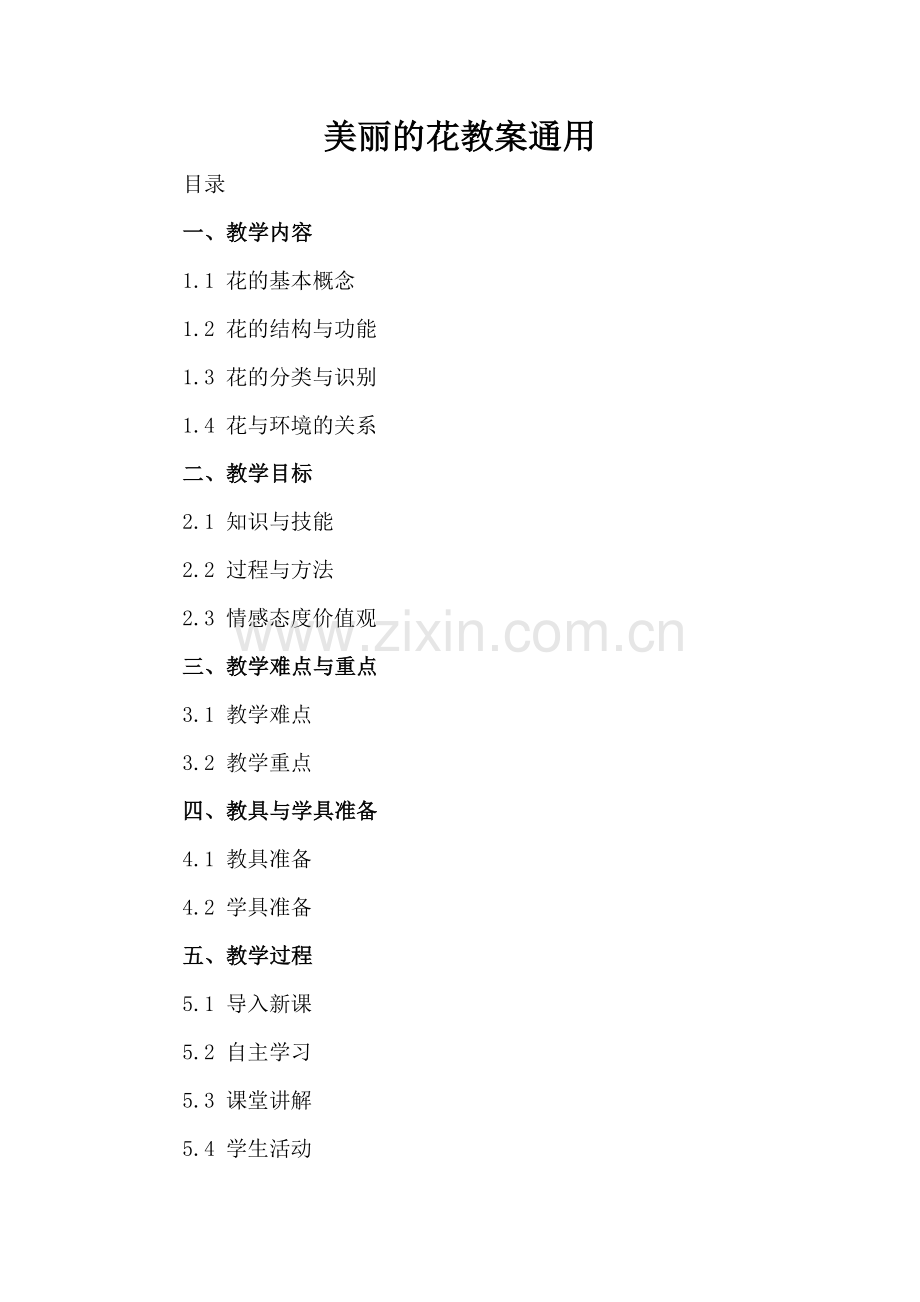 美丽的花教案通用

目录

一、教学内容

1.1 花的基本概念

1.2 花的结构与功能

1.3 花的分类与识别

1.4 花与环境的关系

二、教学目标

2.1 知识与技能

2.2 过程与方法

2.3 情感态度价值观

三、教学难点与重点

3.1 教学难点

3.2 教学重点

四、教具与学具准备

4.1 教具准备

4.2 学具准备

五、教学过程

5.1 导入新课

5.2 自主学习

5.3 课堂讲解

5.4 学生活动

www.zixin.com.cn